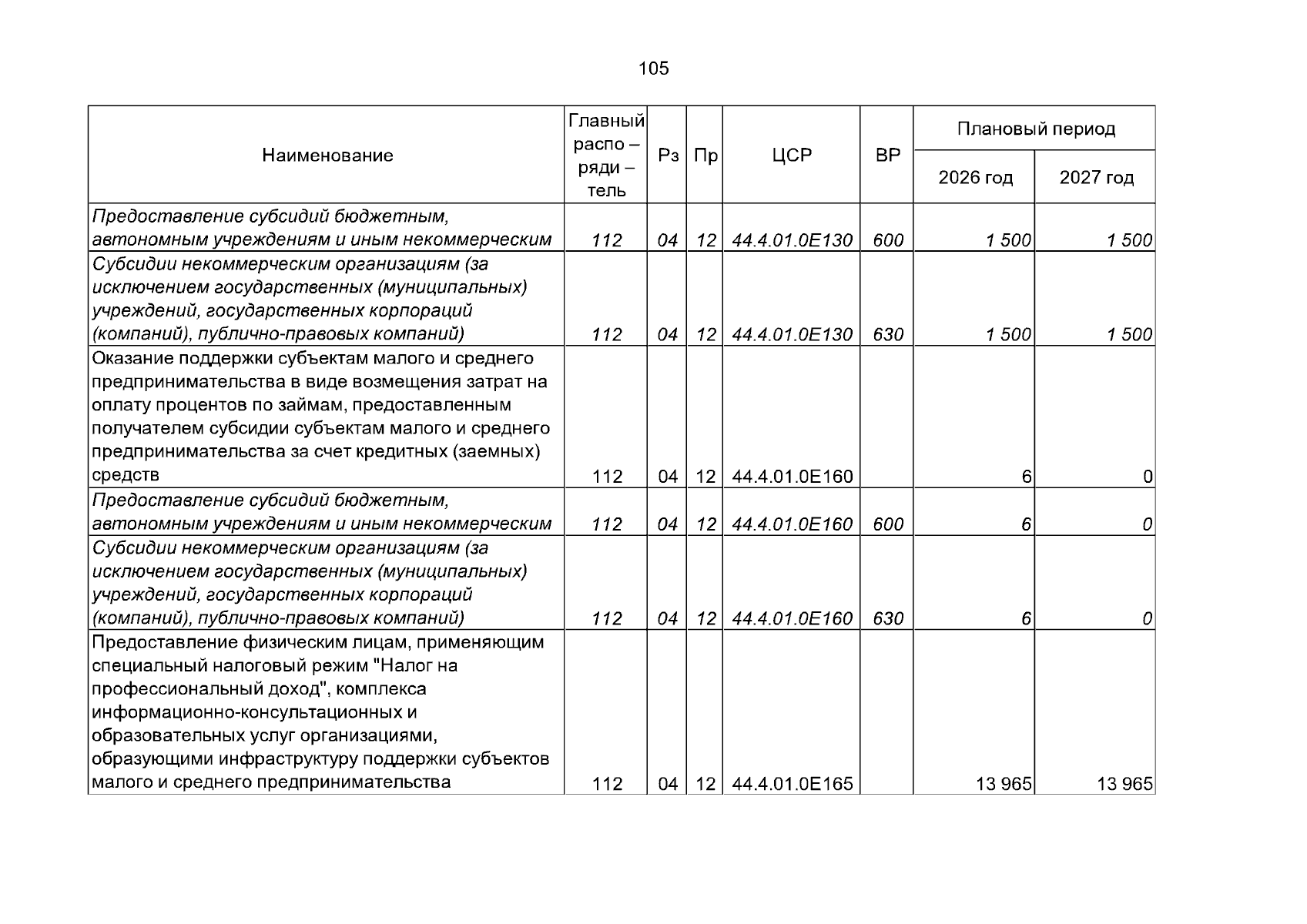 105

| Наименование | Главный распо – ряди – тель | Рз | Пр | ЦСР | ВР | Плановый период | |
|---|---|---|---|---|---|---|---|
| | | | | | | 2026 год | 2027 год |
| Предоставление субсидий бюджетным, автономным учреждениям и иным некоммерческим | 112 | 04 | 12 | 44.4.01.0Е130 | 600 | 1 500 | 1 500 |
| Субсидии некоммерческим организациям (за исключением государственных (муниципальных) учреждений, государственных корпораций (компаний), публично-правовых компаний) | 112 | 04 | 12 | 44.4.01.0Е130 | 630 | 1 500 | 1 500 |
| Оказание поддержки субъектам малого и среднего предпринимательства в виде возмещения затрат на оплату процентов по займам, предоставленным получателем субсидии субъектам малого и среднего предпринимательства за счет кредитных (заемных) средств | 112 | 04 | 12 | 44.4.01.0Е160 | | 6 | 0 |
| Предоставление субсидий бюджетным, автономным учреждениям и иным некоммерческим | 112 | 04 | 12 | 44.4.01.0Е160 | 600 | 6 | 0 |
| Субсидии некоммерческим организациям (за исключением государственных (муниципальных) учреждений, государственных корпораций (компаний), публично-правовых компаний) | 112 | 04 | 12 | 44.4.01.0Е160 | 630 | 6 | 0 |
| Предоставление физическим лицам, применяющим специальный налоговый режим "Налог на профессиональный доход", комплекса информационно-консультационных и образовательных услуг организациями, образующими инфраструктуру поддержки субъектов малого и среднего предпринимательства | 112 | 04 | 12 | 44.4.01.0Е165 | | 13 965 | 13 965 |